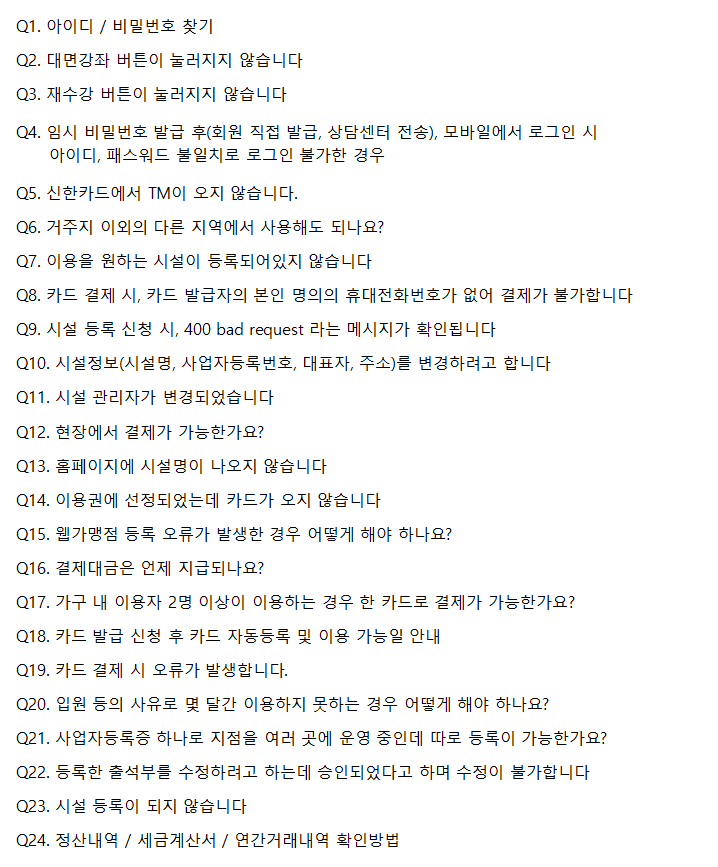 Q1. 아이디 / 비밀번호 찾기

Q2. 대면강좌 버튼이 눌러지지 않습니다

Q3. 재수강 버튼이 눌러지지 않습니다

Q4. 임시 비밀번호 발급 후(회원 직접 발급, 상담센터 전송), 모바일에서 로그인 시 아이디, 패스워드 불일치로 로그인 불가한 경우

Q5. 신한카드에서 TM이 오지 않습니다.

Q6. 거주지 이외의 다른 지역에서 사용해도 되나요?

Q7. 이용을 원하는 시설이 등록되어있지 않습니다

Q8. 카드 결제 시, 카드 발급자의 본인 명의의 휴대전화번호가 없어 결제가 불가합니다

Q9. 시설 등록 신청 시, 400 bad request 라는 메시지가 확인됩니다

Q10. 시설정보(시설명, 사업자등록번호, 대표자, 주소)를 변경하려고 합니다

Q11. 시설 관리자가 변경되었습니다

Q12. 현장에서 결제가 가능한가요?

Q13. 홈페이지에 시설명이 나오지 않습니다

Q14. 이용권에 선정되었는데 카드가 오지 않습니다

Q15. 웹가맹점 등록 오류가 발생한 경우 어떻게 해야 하나요?

Q16. 결제대금은 언제 지급되나요?

Q17. 가구 내 이용자 2명 이상이 이용하는 경우 한 카드로 결제가 가능한가요?

Q18. 카드 발급 신청 후 카드 자동등록 및 이용 가능일 안내

Q19. 카드 결제 시 오류가 발생합니다.

Q20. 입원 등의 사유로 몇 달간 이용하지 못하는 경우 어떻게 해야 하나요?

Q21. 사업자등록증 하나로 지점을 여러 곳에 운영 중인데 따로 등록이 가능한가요?

Q22. 등록한 출석부를 수정하려고 하는데 승인되었다고 하며 수정이 불가합니다

Q23. 시설 등록이 되지 않습니다

Q24. 정산내역 / 세금계산서 / 연간거래내역 확인방법